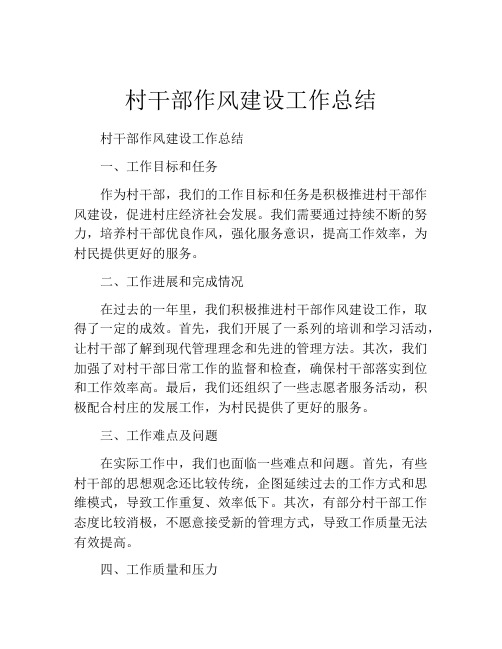 村干部作风建设工作总结

村干部作风建设工作总结

一、工作目标和任务

作为村干部，我们的工作目标和任务是积极推进村干部作风建设，促进村庄经济社会发展。我们需要通过持续不断的努力，培养村干部优良作风，强化服务意识，提高工作效率，为村民提供更好的服务。

二、工作进展和完成情况

在过去的一年里，我们积极推进村干部作风建设工作，取得了一定的成效。首先，我们开展了一系列的培训和学习活动，让村干部了解到现代管理理念和先进的管理方法。其次，我们加强了对村干部日常工作的监督和检查，确保村干部落实到位和工作效率高。最后，我们还组织了一些志愿者服务活动，积极配合村庄的发展工作，为村民提供了更好的服务。

三、工作难点及问题

在实际工作中，我们也面临一些难点和问题。首先，有些村干部的思想观念还比较传统，企图延续过去的工作方式和思维模式，导致工作重复、效率低下。其次，有部分村干部工作态度比较消极，不愿意接受新的管理方式，导致工作质量无法有效提高。

四、工作质量和压力